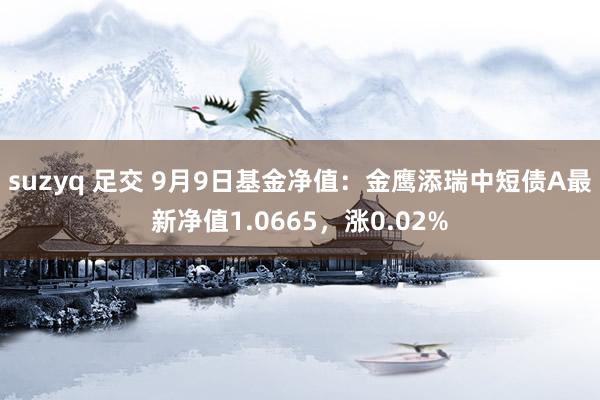 suzyq 足交 9月9日基金净值：金鹰添瑞中短债A最新净值1.0665，涨0.02%